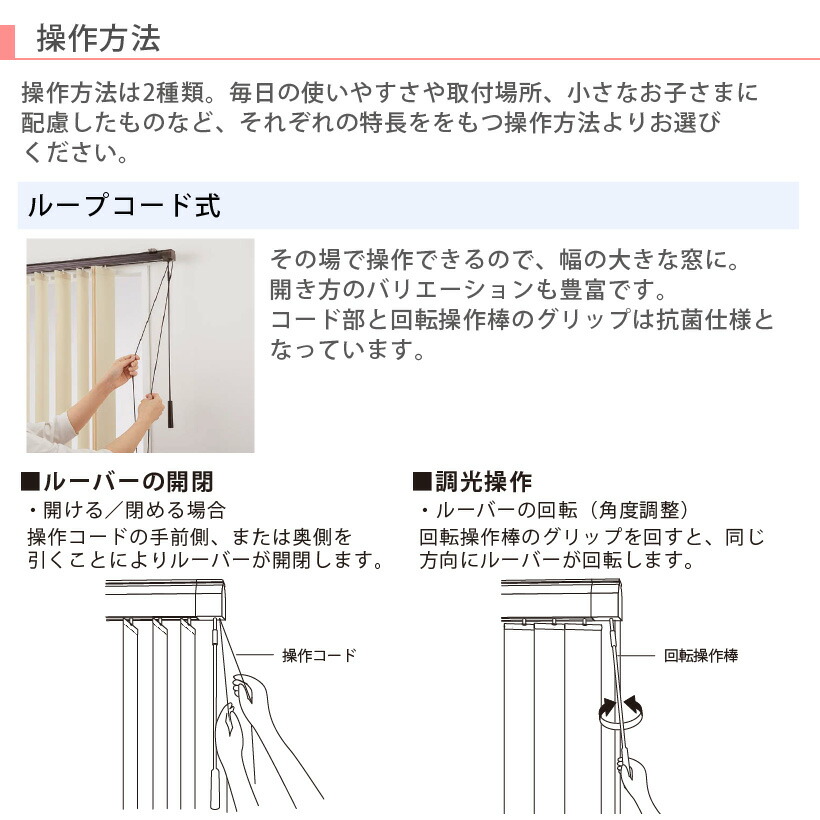 操作方法

操作方法は2種類。毎日の使いやすさや取付場所、小さなお子さまに配慮したものなど、それぞれの特長ををもつ操作方法よりお選びください。

ループコード式

その場で操作できるので、幅の大きな窓に。開き方のバリエーションも豊富です。コード部と回転操作棒のグリップは抗菌仕様となっています。

■ルーバーの開閉
・開ける／閉める場合
操作コードの手前側、または奥側を引くことによりルーバーが開閉します。

操作コード

■調光操作
・ルーバーの回転（角度調整）
回転操作棒のグリップを回すと、同じ方向にルーバーが回転します。

回転操作棒